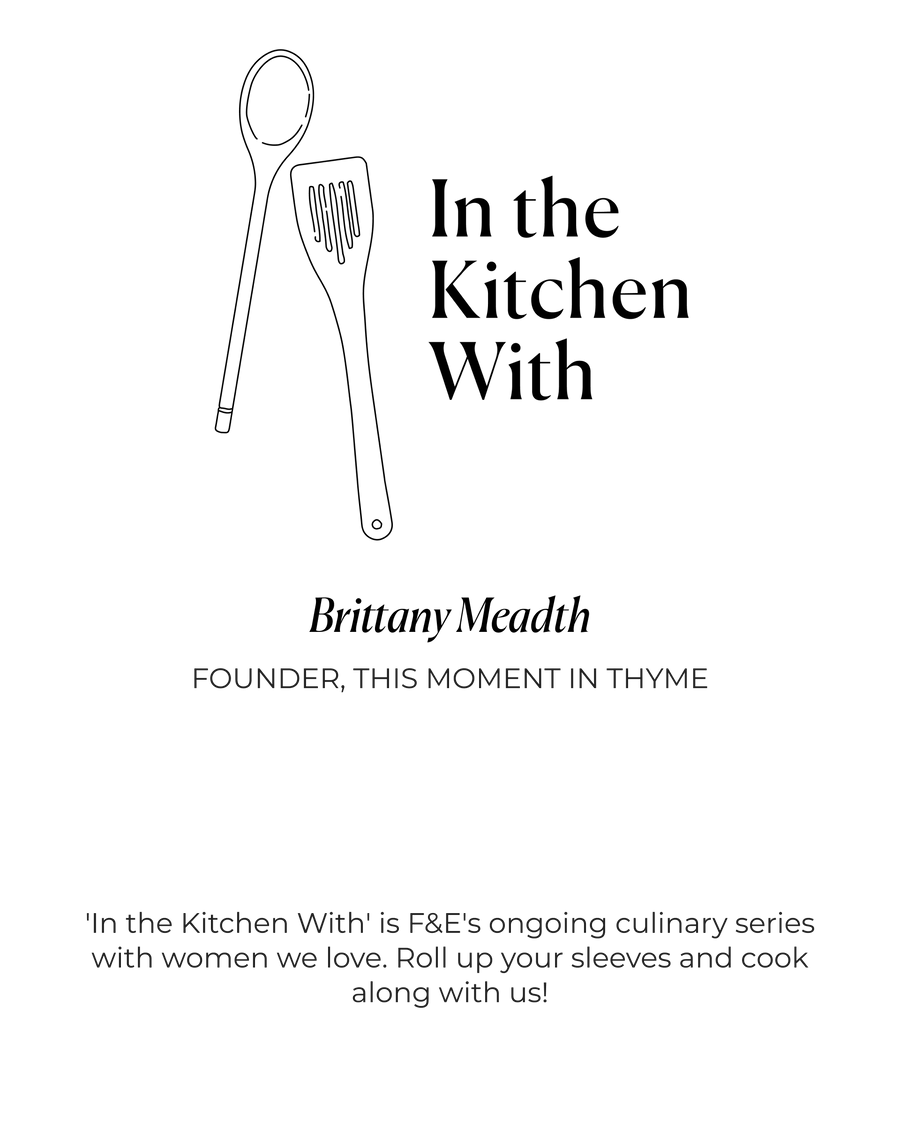 In the
Kitchen
With

Brittany Meadth

FOUNDER, THIS MOMENT IN THYME

'In the Kitchen With' is F&E's ongoing culinary series with women we love. Roll up your sleeves and cook along with us!